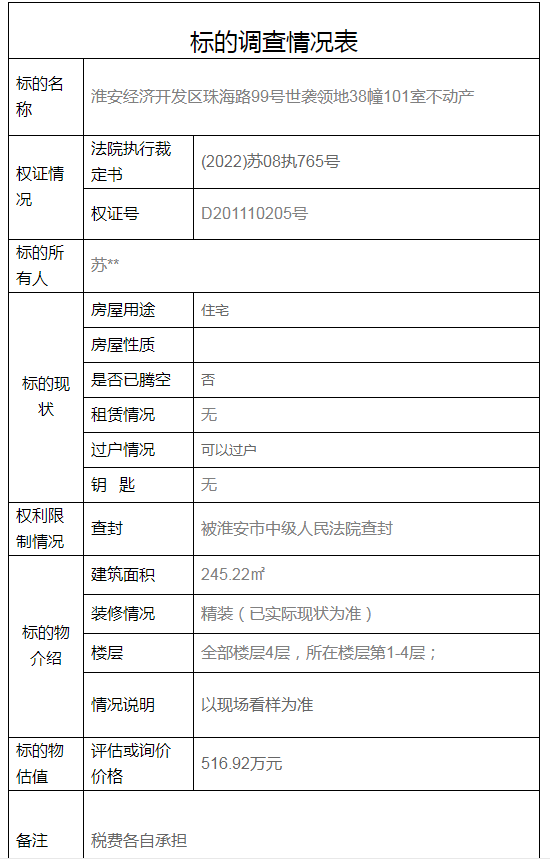 标的调查情况表

| 标的名称 | 淮安经济开发区珠海路99号世袭领地38幢101室不动产 | |
|---|---|---|
| 权证情况 | 法院执行裁定书 | (2022)苏08执765号 |
| | 权证号 | D201110205号 |
| 标的所有人 | 苏** | |
| 标的现状 | 房屋用途 | 住宅 |
| | 房屋性质 | |
| | 是否已腾空 | 否 |
| | 租赁情况 | 无 |
| | 过户情况 | 可以过户 |
| | 钥 匙 | 无 |
| 权利限制情况 | 查封 | 被淮安市中级人民法院查封 |
| 标的物介绍 | 建筑面积 | 245.22㎡ |
| | 装修情况 | 精装（已实际现状为准） |
| | 楼层 | 全部楼层4层，所在楼层第1-4层； |
| | 情况说明 | 以现场看样为准 |
| 标的物估值 | 评估或询价价格 | 516.92万元 |
| 备注 | 税费各自承担 | |